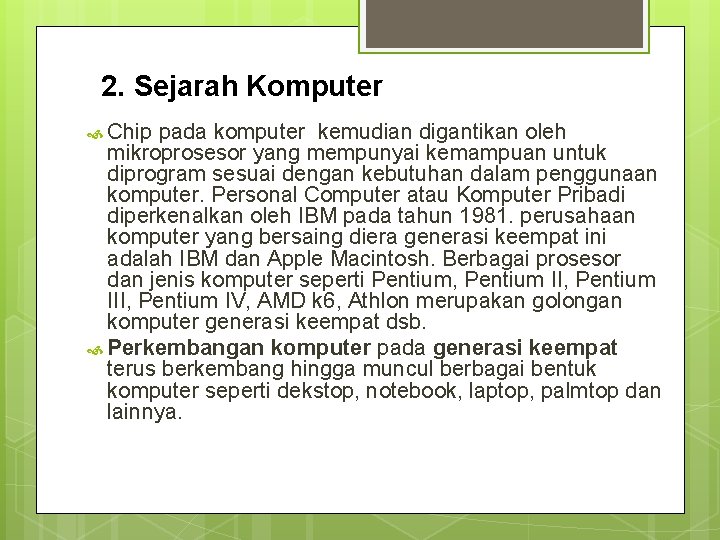 2. Sejarah Komputer

Chip pada komputer kemudian digantikan oleh mikroprosesor yang mempunyai kemampuan untuk diprogram sesuai dengan kebutuhan dalam penggunaan komputer. Personal Computer atau Komputer Pribadi diperkenalkan oleh IBM pada tahun 1981. perusahaan komputer yang bersaing diera generasi keempat ini adalah IBM dan Apple Macintosh. Berbagai prosesor dan jenis komputer seperti Pentium, Pentium II, Pentium III, Pentium IV, AMD k6, Athlon merupakan golongan komputer generasi keempat dsb.

Perkembangan komputer pada generasi keempat terus berkembang hingga muncul berbagai bentuk komputer seperti dekstop, notebook, laptop, palmtop dan lainnya.